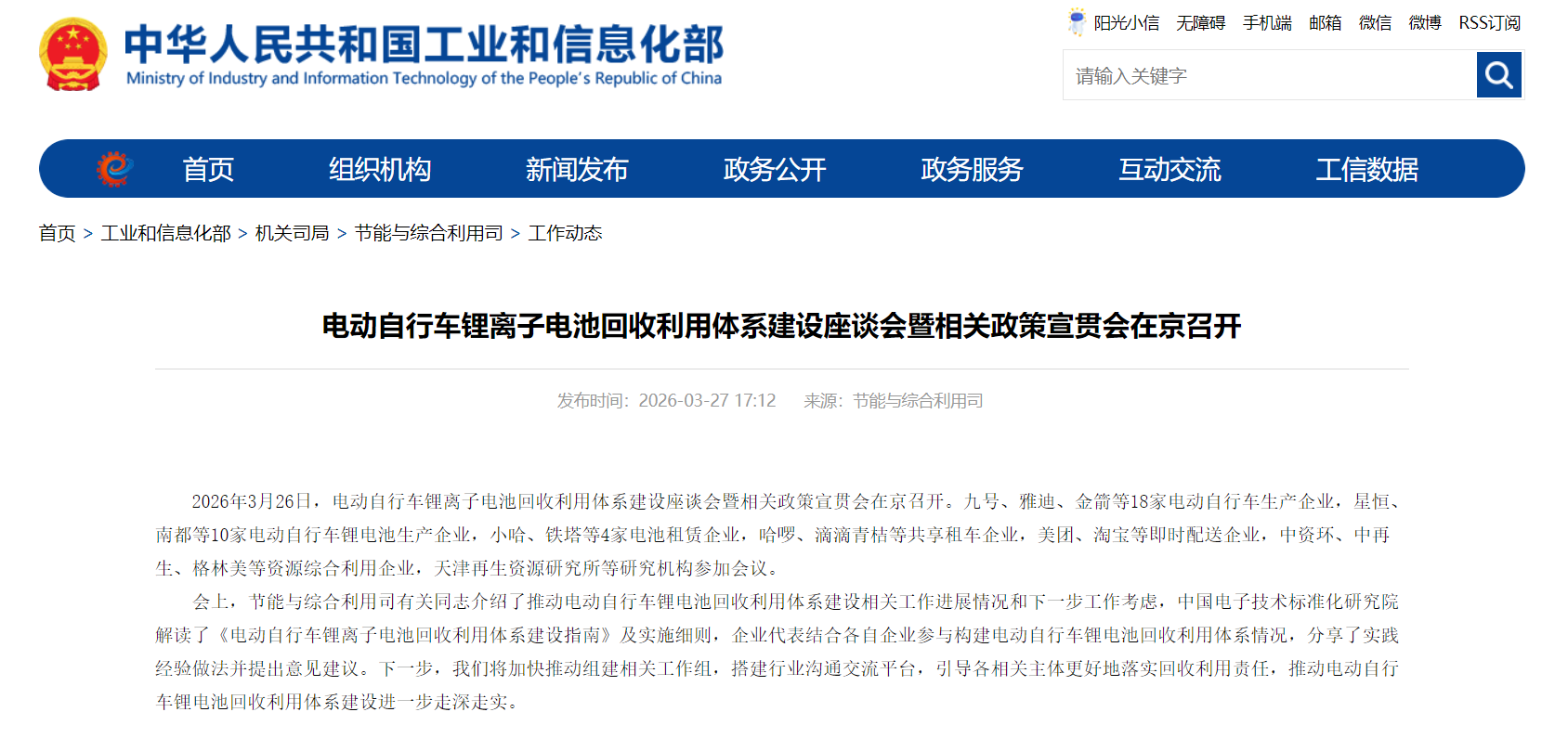 中华人民共和国工业和信息化部
Ministry of Industry and Information Technology of the People's Republic of China

阳光小信 无障碍 手机端 邮箱 微信 微博 RSS订阅

请输入关键字

首页 组织机构 新闻发布 政务公开 政务服务 互动交流 工信数据

首页 > 工业和信息化部 > 机关司局 > 节能与综合利用司 > 工作动态

电动自行车锂离子电池回收利用体系建设座谈会暨相关政策宣贯会在京召开

发布时间：2026-03-27 17:12 来源：节能与综合利用司

2026年3月26日，电动自行车锂离子电池回收利用体系建设座谈会暨相关政策宣贯会在京召开。九号、雅迪、金箭等18家电动自行车生产企业，星恒、南都等10家电动自行车锂电池生产企业，小哈、铁塔等4家电池租赁企业，哈啰、滴滴青桔等共享租车企业，美团、淘宝等即时配送企业，中资环、中再生、格林美等资源综合利用企业，天津再生资源研究所等研究机构参加会议。

会上，节能与综合利用司有关同志介绍了推动电动自行车锂电池回收利用体系建设相关工作进展情况和下一步工作考虑，中国电子技术标准化研究院解读了《电动自行车锂离子电池回收利用体系建设指南》及实施细则，企业代表结合各自企业参与构建电动自行车锂电池回收利用体系情况，分享了实践经验做法并提出意见建议。下一步，我们将加快推动组建相关工作组，搭建行业沟通交流平台，引导各相关主体更好地落实回收利用责任，推动电动自行车锂电池回收利用体系建设进一步走深走实。